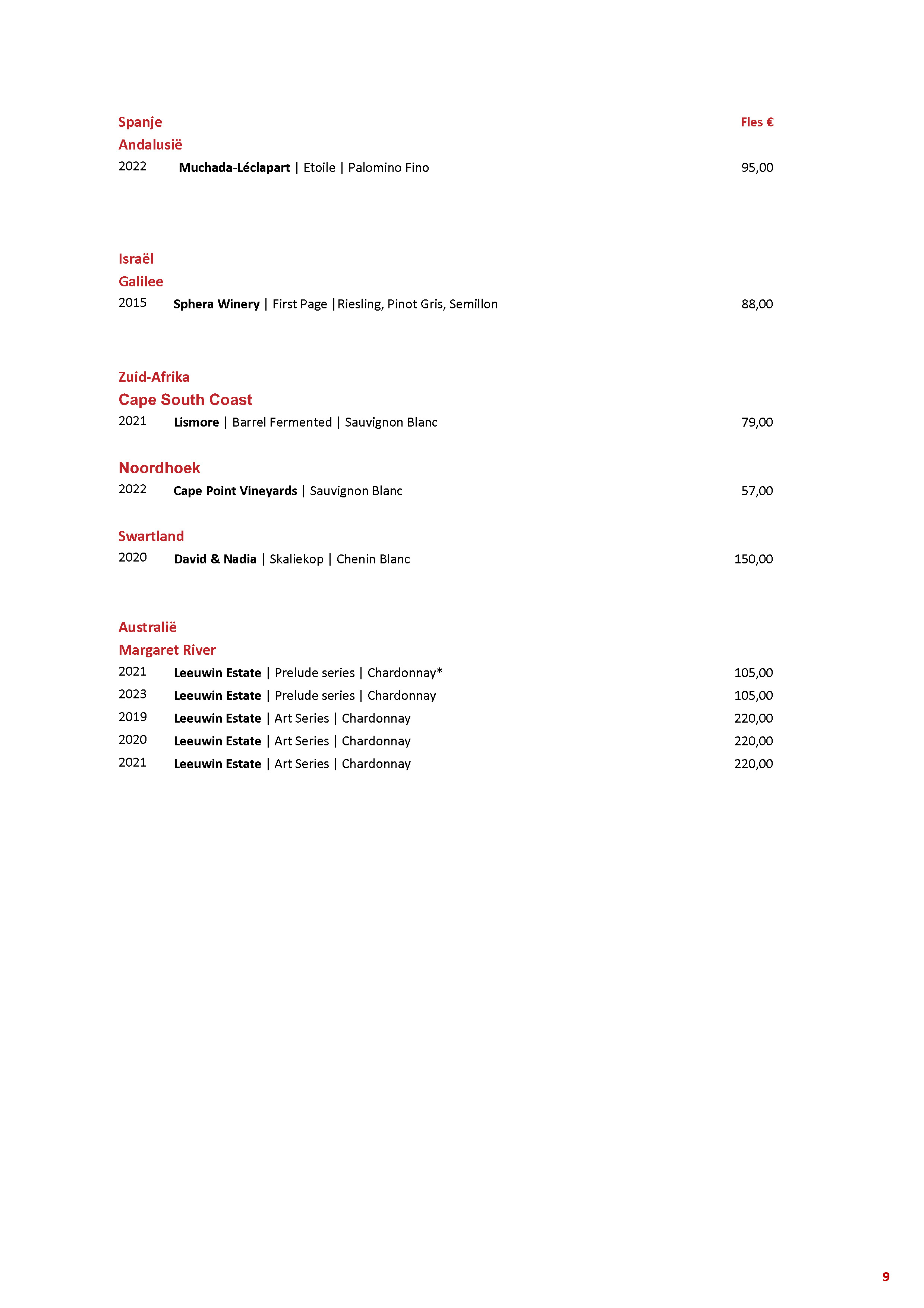 Spanje Fles €

Andalusië

2022 Muchada-Léclapart | Etoile | Palomino Fino 95,00

Israël

Galilee

2015 Sphera Winery | First Page |Riesling, Pinot Gris, Semillon 88,00

Zuid-Afrika

Cape South Coast

2021 Lismore | Barrel Fermented | Sauvignon Blanc 79,00

Noordhoek

2022 Cape Point Vineyards | Sauvignon Blanc 57,00

Swartland

2020 David & Nadia | Skaliekop | Chenin Blanc 150,00

Australië

Margaret River

2021 Leeuwin Estate | Prelude series | Chardonnay* 105,00

2023 Leeuwin Estate | Prelude series | Chardonnay 105,00

2019 Leeuwin Estate | Art Series | Chardonnay 220,00

2020 Leeuwin Estate | Art Series | Chardonnay 220,00

2021 Leeuwin Estate | Art Series | Chardonnay 220,00

9